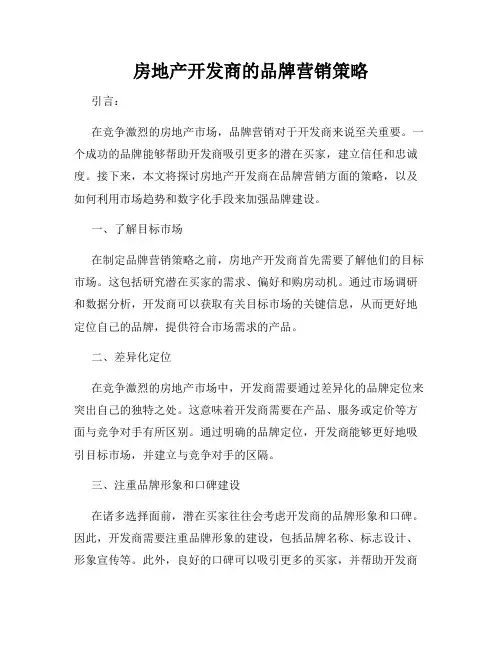 房地产开发商的品牌营销策略

引言：

在竞争激烈的房地产市场，品牌营销对于开发商来说至关重要。一个成功的品牌能够帮助开发商吸引更多的潜在买家，建立信任和忠诚度。接下来，本文将探讨房地产开发商在品牌营销方面的策略，以及如何利用市场趋势和数字化手段来加强品牌建设。

一、了解目标市场

在制定品牌营销策略之前，房地产开发商首先需要了解他们的目标市场。这包括研究潜在买家的需求、偏好和购房动机。通过市场调研和数据分析，开发商可以获取有关目标市场的关键信息，从而更好地定位自己的品牌，提供符合市场需求的产品。

二、差异化定位

在竞争激烈的房地产市场中，开发商需要通过差异化的品牌定位来突出自己的独特之处。这意味着开发商需要在产品、服务或定价等方面与竞争对手有所区别。通过明确的品牌定位，开发商能够更好地吸引目标市场，并建立与竞争对手的区隔。

三、注重品牌形象和口碑建设

在诸多选择面前，潜在买家往往会考虑开发商的品牌形象和口碑。因此，开发商需要注重品牌形象的建设，包括品牌名称、标志设计、形象宣传等。此外，良好的口碑可以吸引更多的买家，并帮助开发商